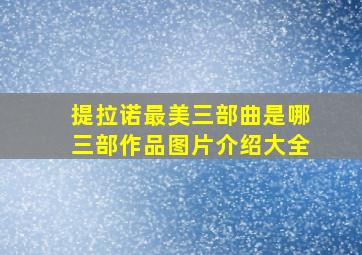 提拉诺最美三部曲是哪三部作品图片介绍大全